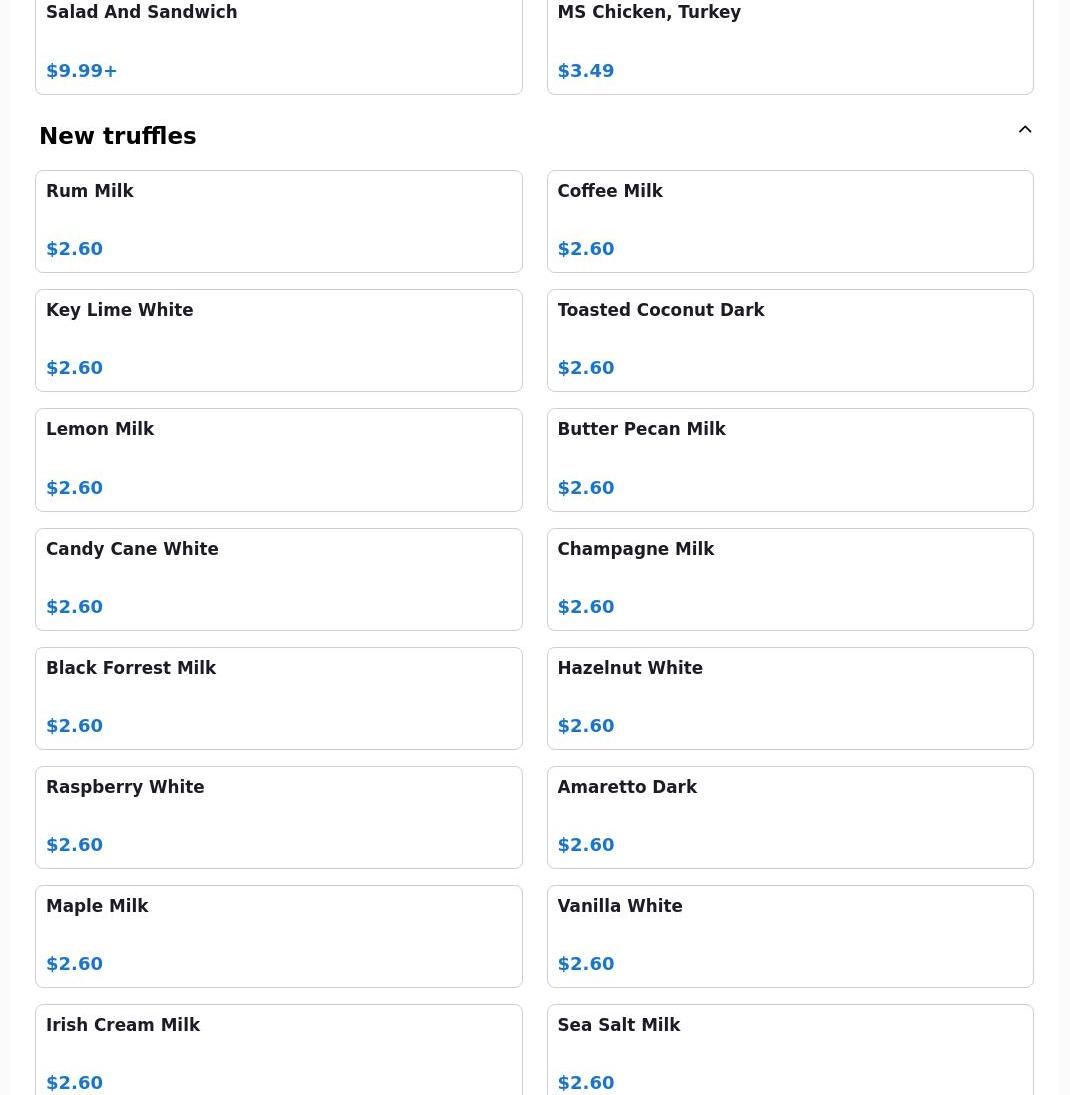 Salad And Sandwich

$9.99+

MS Chicken, Turkey

$3.49

New truffles

Rum Milk

$2.60

Coffee Milk

$2.60

Key Lime White

$2.60

Toasted Coconut Dark

$2.60

Lemon Milk

$2.60

Butter Pecan Milk

$2.60

Candy Cane White

$2.60

Champagne Milk

$2.60

Black Forrest Milk

$2.60

Hazelnut White

$2.60

Raspberry White

$2.60

Amaretto Dark

$2.60

Maple Milk

$2.60

Vanilla White

$2.60

Irish Cream Milk

$2.60

Sea Salt Milk

$2.60